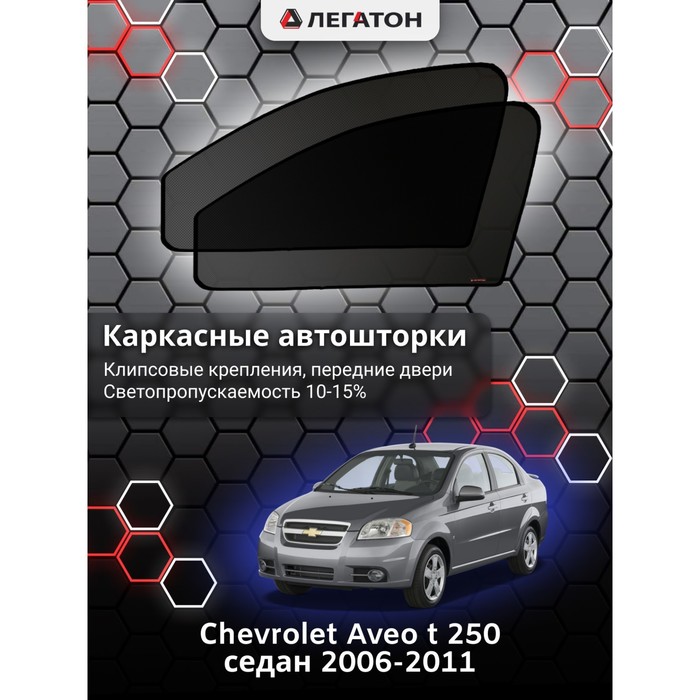 ЛЕГАТОН

Каркасные автошторки

Клипсовые крепления, передние двери
Светопропускаемость 10-15%

Chevrolet Aveo t 250
седан 2006-2011